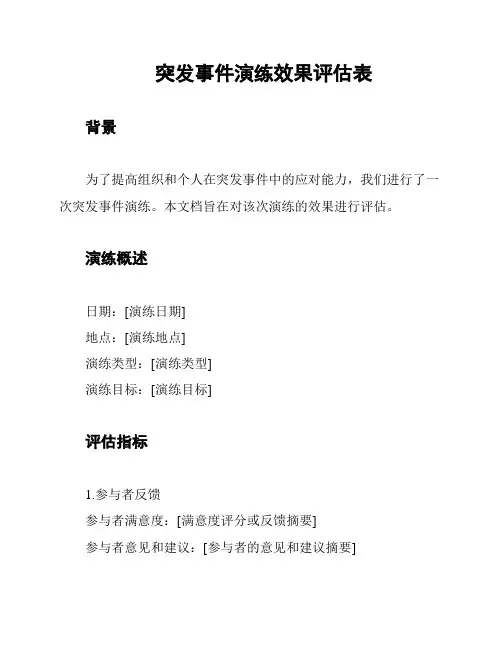 突发事件演练效果评估表

背景

为了提高组织和个人在突发事件中的应对能力，我们进行了一次突发事件演练。本文档旨在对该次演练的效果进行评估。

演练概述

日期：[演练日期]
地点：[演练地点]
演练类型：[演练类型]
演练目标：[演练目标]

评估指标

1.参与者反馈
参与者满意度：[满意度评分或反馈摘要]
参与者意见和建议：[参与者的意见和建议摘要]